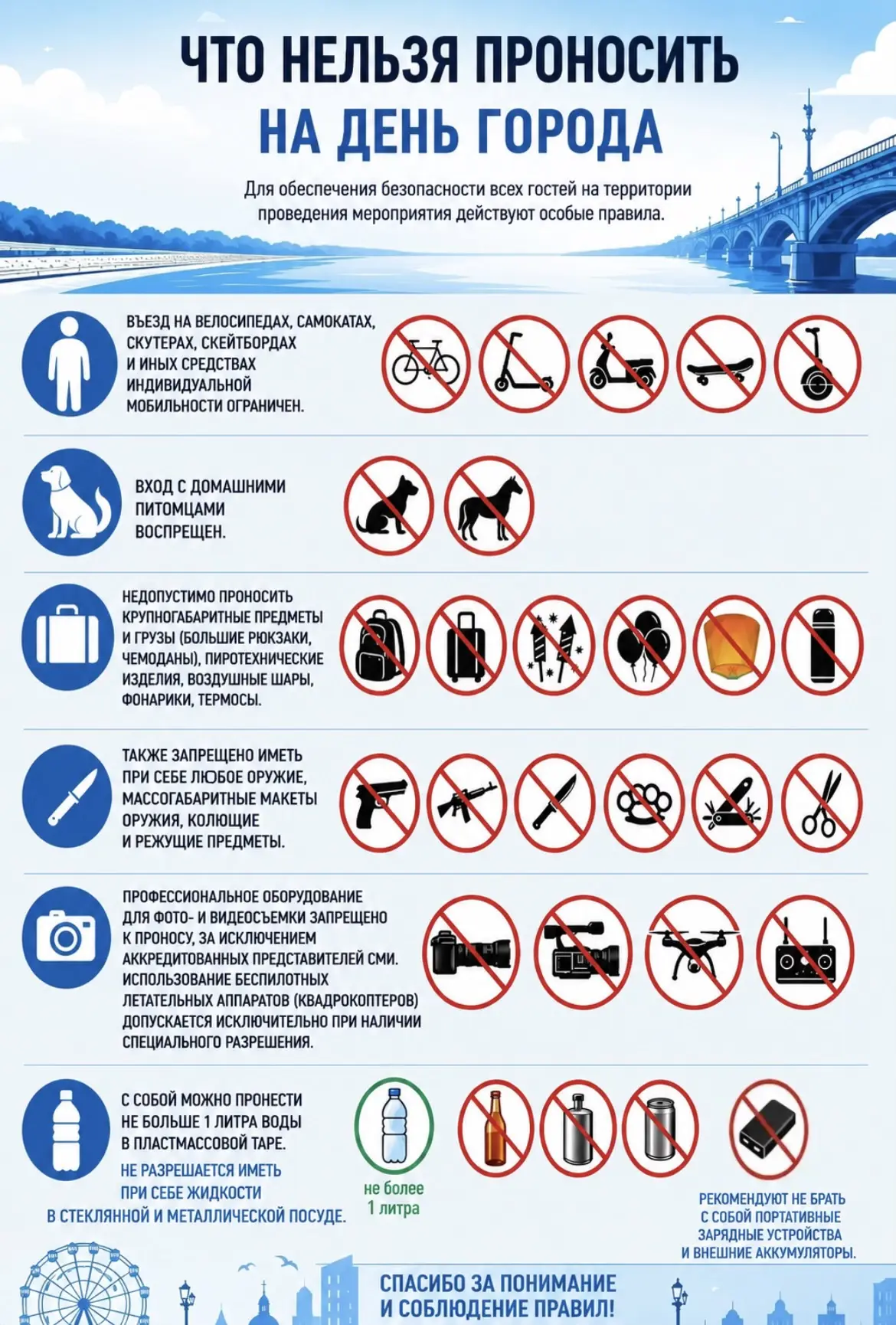 ЧТО НЕЛЬЗЯ ПРОНОСИТЬ НА ДЕНЬ ГОРОДА

Для обеспечения безопасности всех гостей на территории проведения мероприятия действуют особые правила.

ВЪЕЗД НА ВЕЛОСИПЕДАХ, САМОКАТАХ, СКУТЕРАХ, СКЕЙТБОРДАХ И ИНЫХ СРЕДСТВАХ ИНДИВИДУАЛЬНОЙ МОБИЛЬНОСТИ ОГРАНИЧЕН.

ВХОД С ДОМАШНИМИ ПИТОМЦАМИ ВОСПРЕЩЕН.

НЕДОПУСТИМО ПРОНОСИТЬ КРУПНОГАБАРИТНЫЕ ПРЕДМЕТЫ И ГРУЗЫ (БОЛЬШИЕ РЮКЗАКИ, ЧЕМОДАНЫ), ПИРОТЕХНИЧЕСКИЕ ИЗДЕЛИЯ, ВОЗДУШНЫЕ ШАРЫ, ФОНАРИКИ, ТЕРМОСЫ.

ТАКЖЕ ЗАПРЕЩЕНО ИМЕТЬ ПРИ СЕБЕ ЛЮБОЕ ОРУЖИЕ, МАССОГАБАРИТНЫЕ МАКЕТЫ ОРУЖИЯ, КОЛЮЩИЕ И РЕЖУЩИЕ ПРЕДМЕТЫ.

ПРОФЕССИОНАЛЬНОЕ ОБОРУДОВАНИЕ ДЛЯ ФОТО- И ВИДЕОСЪЕМКИ ЗАПРЕЩЕНО К ПРОНОСУ, ЗА ИСКЛЮЧЕНИЕМ АККРЕДИТОВАННЫХ ПРЕДСТАВИТЕЛЕЙ СМИ. ИСПОЛЬЗОВАНИЕ БЕСПИЛОТНЫХ ЛЕТАТЕЛЬНЫХ АППАРАТОВ (КВАДРОКОПТЕРОВ) ДОПУСКАЕТСЯ ИСКЛЮЧИТЕЛЬНО ПРИ НАЛИЧИИ СПЕЦИАЛЬНОГО РАЗРЕШЕНИЯ.

С СОБОЙ МОЖНО ПРОНЕСТИ НЕ БОЛЬШЕ 1 ЛИТРА ВОДЫ В ПЛАСТМАССОВОЙ ТАРЕ.

НЕ РАЗРЕШАЕТСЯ ИМЕТЬ ПРИ СЕБЕ ЖИДКОСТИ В СТЕКЛЯННОЙ И МЕТАЛЛИЧЕСКОЙ ПОСУДЕ.

не более 1 литра

РЕКОМЕНДУЮТ НЕ БРАТЬ С СОБОЙ ПОРТАТИВНЫЕ ЗАРЯДНЫЕ УСТРОЙСТВА И ВНЕШНИЕ АККУМУЛЯТОРЫ.

СПАСИБО ЗА ПОНИМАНИЕ И СОБЛЮДЕНИЕ ПРАВИЛ!